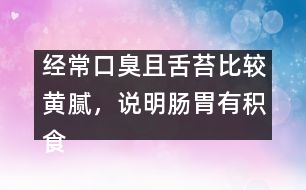 经常口臭且舌苔比较黄腻，说明肠胃有积食